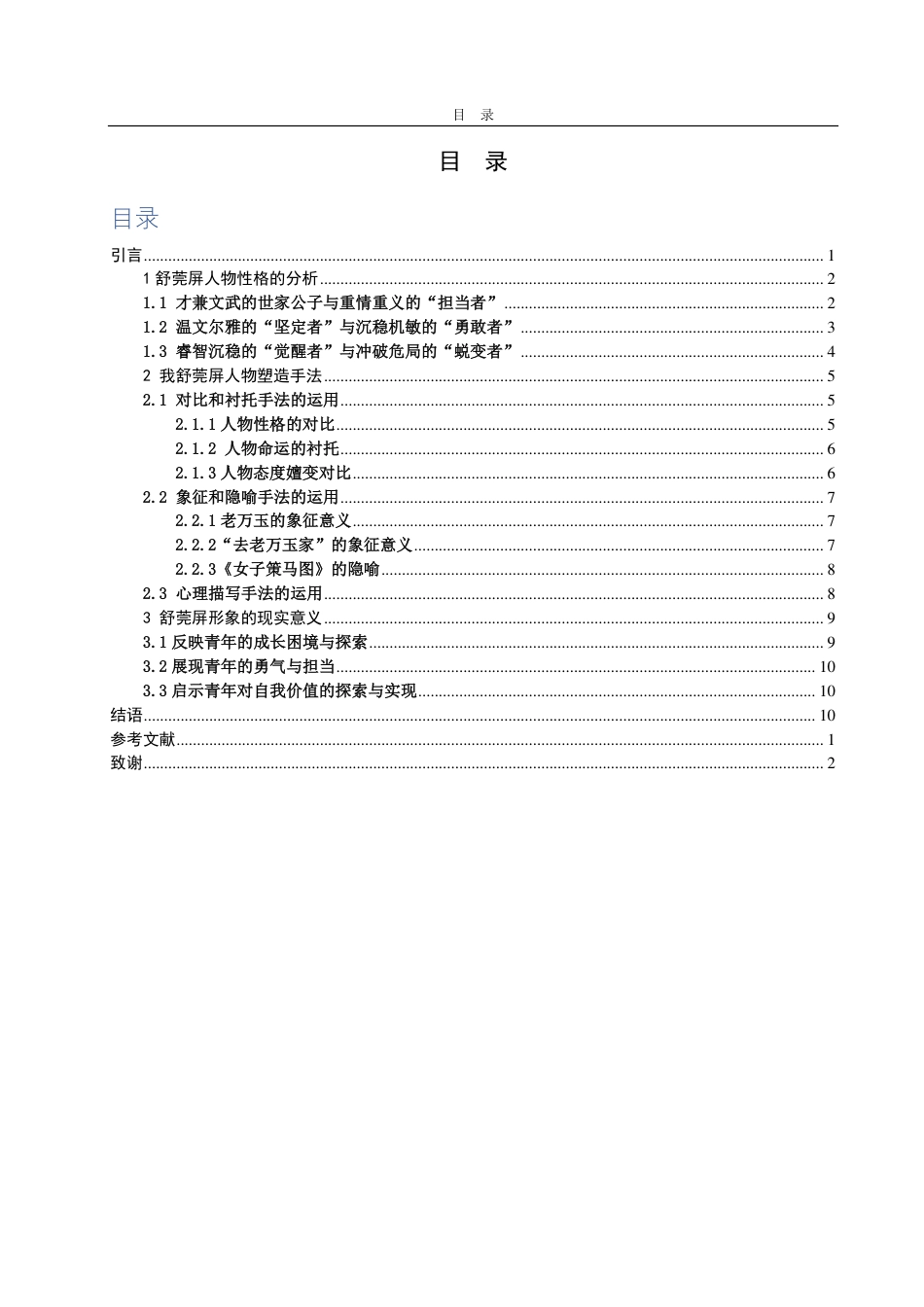 目 录

目 录

目录

引言 1

1舒莞屏人物性格的分析 2

1.1 才兼文武的世家公子与重情重义的“担当者” 2

1.2 温文尔雅的“坚定者”与沉稳机敏的“勇敢者” 3

1.3 睿智沉稳的“觉醒者”与冲破危局的“蜕变者” 4

2 我舒莞屏人物塑造手法 5

2.1 对比和衬托手法的运用 5

2.1.1人物性格的对比 5

2.1.2 人物命运的衬托 6

2.1.3人物态度嬗变对比 6

2.2 象征和隐喻手法的运用 7

2.2.1老万玉的象征意义 7

2.2.2“去老万玉家”的象征意义 7

2.2.3《女子策马图》的隐喻 8

2.3 心理描写手法的运用 8

3 舒莞屏形象的现实意义 9

3.1反映青年的成长困境与探索 9

3.2展现青年的勇气与担当 10

3.3启示青年对自我价值的探索与实现 10

结语 10

参考文献 1

致谢 2